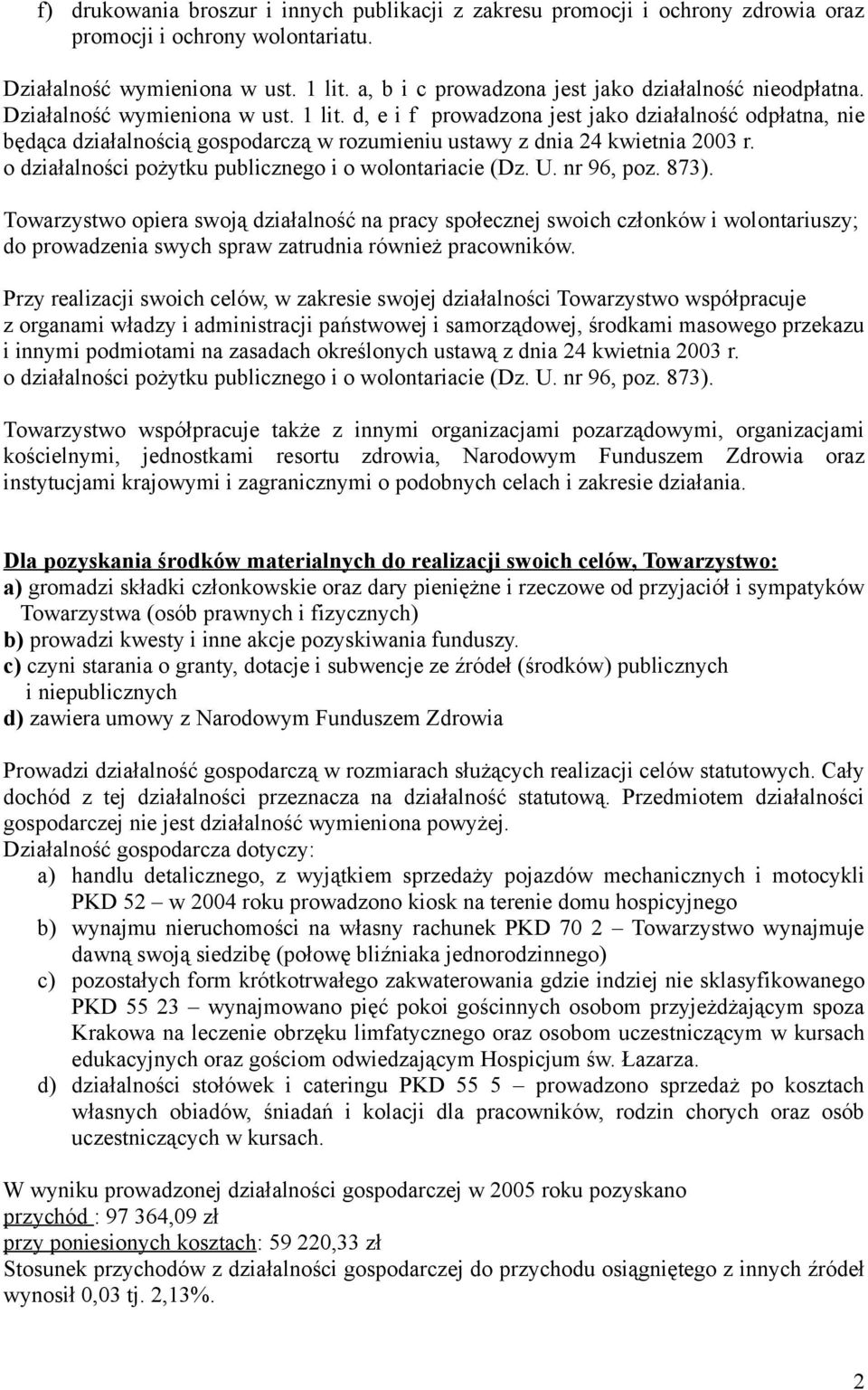 f) drukowania broszur i innych publikacji z zakresu promocji i ochrony zdrowia oraz promocji i ochrony wolontariatu.

Działalność wymieniona w ust. 1 lit. a, b i c prowadzona jest jako działalność nieodpłatna. Działalność wymieniona w ust. 1 lit. d, e i f prowadzona jest jako działalność odpłatna, nie będąca działalnością gospodarczą w rozumieniu ustawy z dnia 24 kwietnia 2003 r. o działalności pożytku publicznego i o wolontariacie (Dz. U. nr 96, poz. 873).

Towarzystwo opiera swoją działalność na pracy społecznej swoich członków i wolontariuszy; do prowadzenia swych spraw zatrudnia również pracowników.

Przy realizacji swoich celów, w zakresie swojej działalności Towarzystwo współpracuje z organami władzy i administracji państwowej i samorządowej, środkami masowego przekazu i innymi podmiotami na zasadach określonych ustawą z dnia 24 kwietnia 2003 r. o działalności pożytku publicznego i o wolontariacie (Dz. U. nr 96, poz. 873).

Towarzystwo współpracuje także z innymi organizacjami pozarządowymi, organizacjami kościelnymi, jednostkami resortu zdrowia, Narodowym Funduszem Zdrowia oraz instytucjami krajowymi i zagranicznymi o podobnych celach i zakresie działania.

Dla pozyskania środków materialnych do realizacji swoich celów, Towarzystwo:
a) gromadzi składki członkowskie oraz dary pieniężne i rzeczowe od przyjaciół i sympatyków Towarzystwa (osób prawnych i fizycznych)
b) prowadzi kwesty i inne akcje pozyskiwania funduszy.
c) czyni starania o granty, dotacje i subwencje ze źródeł (środków) publicznych i niepublicznych
d) zawiera umowy z Narodowym Funduszem Zdrowia

Prowadzi działalność gospodarczą w rozmiarach służących realizacji celów statutowych. Cały dochód z tej działalności przeznacza na działalność statutową. Przedmiotem działalności gospodarczej nie jest działalność wymieniona powyżej.
Działalność gospodarcza dotyczy:
a) handlu detalicznego, z wyjątkiem sprzedaży pojazdów mechanicznych i motocykli PKD 52 – w 2004 roku prowadzono kiosk na terenie domu hospicyjnego
b) wynajmu nieruchomości na własny rachunek PKD 70 2 – Towarzystwo wynajmuje dawną swoją siedzibę (połowę bliźniaka jednorodzinnego)
c) pozostałych form krótkotrwałego zakwaterowania gdzie indziej nie sklasyfikowanego PKD 55 23 – wynajmowano pięć pokoi gościnnych osobom przyjeżdżającym spoza Krakowa na leczenie obrzęku limfatycznego oraz osobom uczestniczącym w kursach edukacyjnych oraz gościom odwiedzającym Hospicjum św. Łazarza.
d) działalności stołówek i cateringu PKD 55 5 – prowadzono sprzedaż po kosztach własnych obiadów, śniadań i kolacji dla pracowników, rodzin chorych oraz osób uczestniczących w kursach.

W wyniku prowadzonej działalności gospodarczej w 2005 roku pozyskano
przychód : 97 364,09 zł
przy poniesionych kosztach: 59 220,33 zł
Stosunek przychodów z działalności gospodarczej do przychodu osiągniętego z innych źródeł wynosił 0,03 tj. 2,13%.

2